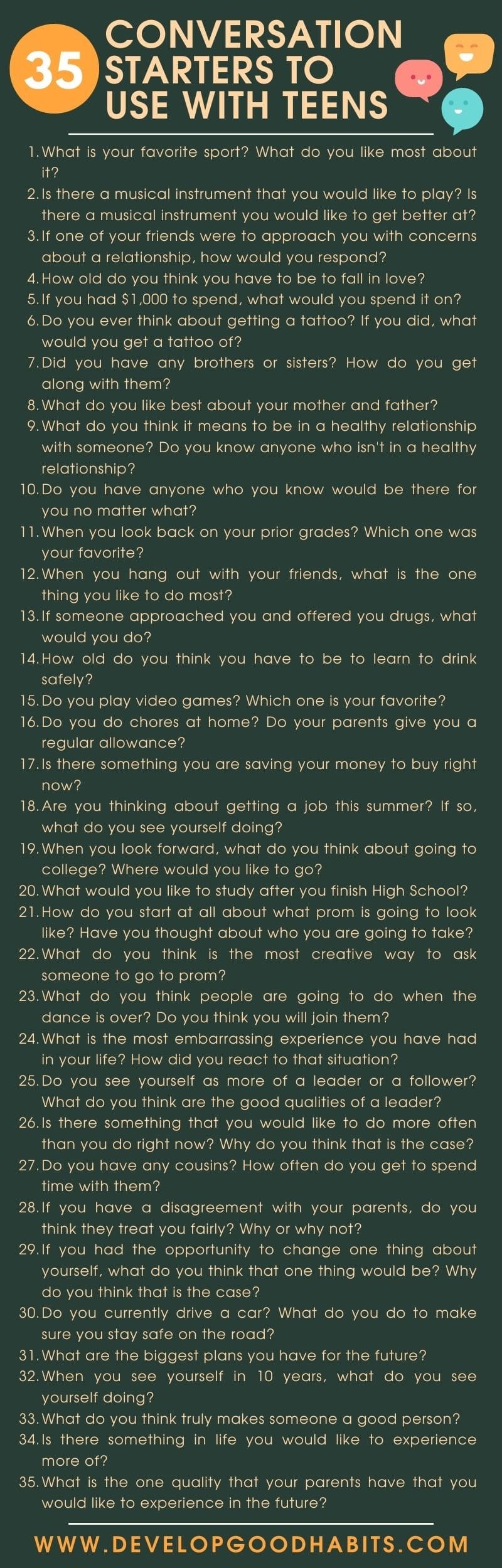 35 CONVERSATION STARTERS TO USE WITH TEENS

1. What is your favorite sport? What do you like most about it?
2. Is there a musical instrument that you would like to play? Is there a musical instrument you would like to get better at?
3. If one of your friends were to approach you with concerns about a relationship, how would you respond?
4. How old do you think you have to be to fall in love?
5. If you had $1,000 to spend, what would you spend it on?
6. Do you ever think about getting a tattoo? If you did, what would you get a tattoo of?
7. Did you have any brothers or sisters? How do you get along with them?
8. What do you like best about your mother and father?
9. What do you think it means to be in a healthy relationship with someone? Do you know anyone who isn't in a healthy relationship?
10. Do you have anyone who you know would be there for you no matter what?
11. When you look back on your prior grades? Which one was your favorite?
12. When you hang out with your friends, what is the one thing you like to do most?
13. If someone approached you and offered you drugs, what would you do?
14. How old do you think you have to be to learn to drink safely?
15. Do you play video games? Which one is your favorite?
16. Do you do chores at home? Do your parents give you a regular allowance?
17. Is there something you are saving your money to buy right now?
18. Are you thinking about getting a job this summer? If so, what do you see yourself doing?
19. When you look forward, what do you think about going to college? Where would you like to go?
20. What would you like to study after you finish High School?
21. How do you start at all about what prom is going to look like? Have you thought about who you are going to take?
22. What do you think is the most creative way to ask someone to go to prom?
23. What do you think people are going to do when the dance is over? Do you think you will join them?
24. What is the most embarrassing experience you have had in your life? How did you react to that situation?
25. Do you see yourself as more of a leader or a follower? What do you think are the good qualities of a leader?
26. Is there something that you would like to do more often than you do right now? Why do you think that is the case?
27. Do you have any cousins? How often do you get to spend time with them?
28. If you have a disagreement with your parents, do you think they treat you fairly? Why or why not?
29. If you had the opportunity to change one thing about yourself, what do you think that one thing would be? Why do you think that is the case?
30. Do you currently drive a car? What do you do to make sure you stay safe on the road?
31. What are the biggest plans you have for the future?
32. When you see yourself in 10 years, what do you see yourself doing?
33. What do you think truly makes someone a good person?
34. Is there something in life you would like to experience more of?
35. What is the one quality that your parents have that you would like to experience in the future?

WWW.DEVELOPGOODHABITS.COM